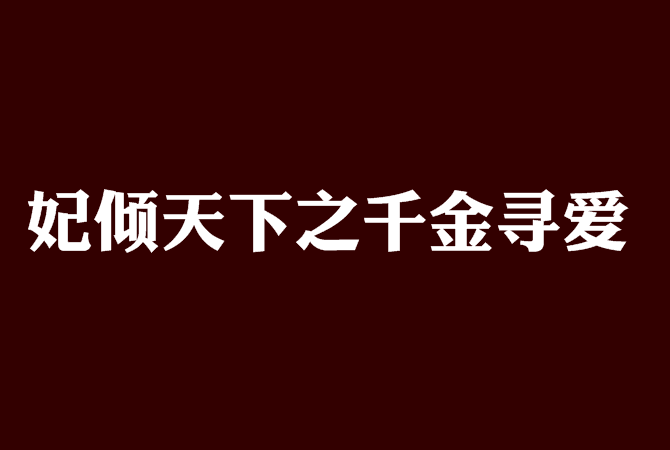 妃倾天下之千金寻爱